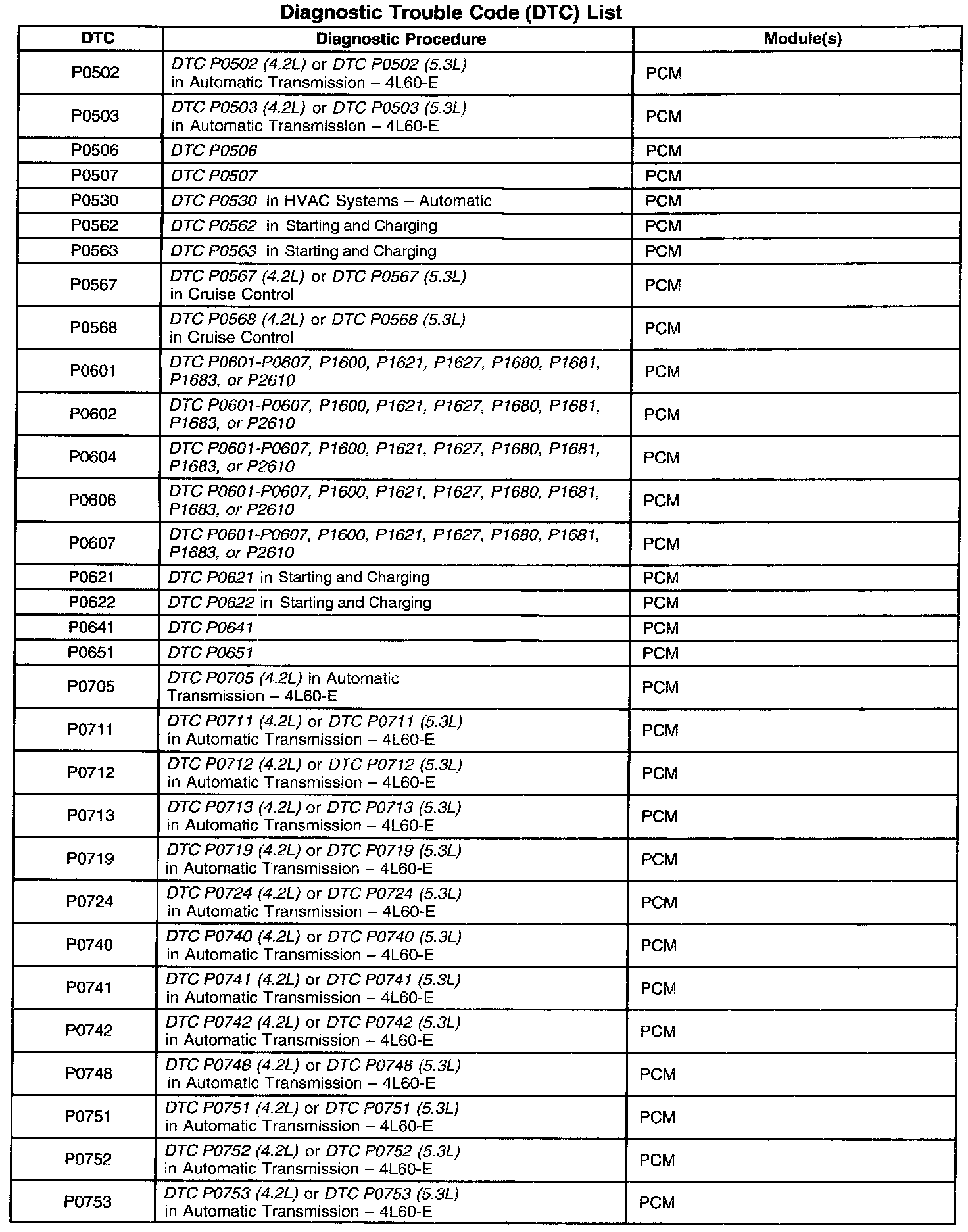 Diagnostic Trouble Code (DTC) List

| DTC | Diagnostic Procedure | Module(s) |
|---|---|---|
| P0502 | DTC P0502 (4.2L) or DTC P0502 (5.3L) in Automatic Transmission – 4L60-E | PCM |
| P0503 | DTC P0503 (4.2L) or DTC P0503 (5.3L) in Automatic Transmission – 4L60-E | PCM |
| P0506 | DTC P0506 | PCM |
| P0507 | DTC P0507 | PCM |
| P0530 | DTC P0530 in HVAC Systems – Automatic | PCM |
| P0562 | DTC P0562 in Starting and Charging | PCM |
| P0563 | DTC P0563 in Starting and Charging | PCM |
| P0567 | DTC P0567 (4.2L) or DTC P0567 (5.3L) in Cruise Control | PCM |
| P0568 | DTC P0568 (4.2L) or DTC P0568 (5.3L) in Cruise Control | PCM |
| P0601 | DTC P0601-P0607, P1600, P1621, P1627, P1680, P1681, P1683, or P2610 | PCM |
| P0602 | DTC P0601-P0607, P1600, P1621, P1627, P1680, P1681, P1683, or P2610 | PCM |
| P0604 | DTC P0601-P0607, P1600, P1621, P1627, P1680, P1681, P1683, or P2610 | PCM |
| P0606 | DTC P0601-P0607, P1600, P1621, P1627, P1680, P1681, P1683, or P2610 | PCM |
| P0607 | DTC P0601-P0607, P1600, P1621, P1627, P1680, P1681, P1683, or P2610 | PCM |
| P0621 | DTC P0621 in Starting and Charging | PCM |
| P0622 | DTC P0622 in Starting and Charging | PCM |
| P0641 | DTC P0641 | PCM |
| P0651 | DTC P0651 | PCM |
| P0705 | DTC P0705 (4.2L) in Automatic Transmission – 4L60-E | PCM |
| P0711 | DTC P0711 (4.2L) or DTC P0711 (5.3L) in Automatic Transmission – 4L60-E | PCM |
| P0712 | DTC P0712 (4.2L) or DTC P0712 (5.3L) in Automatic Transmission – 4L60-E | PCM |
| P0713 | DTC P0713 (4.2L) or DTC P0713 (5.3L) in Automatic Transmission – 4L60-E | PCM |
| P0719 | DTC P0719 (4.2L) or DTC P0719 (5.3L) in Automatic Transmission – 4L60-E | PCM |
| P0724 | DTC P0724 (4.2L) or DTC P0724 (5.3L) in Automatic Transmission – 4L60-E | PCM |
| P0740 | DTC P0740 (4.2L) or DTC P0740 (5.3L) in Automatic Transmission – 4L60-E | PCM |
| P0741 | DTC P0741 (4.2L) or DTC P0741 (5.3L) in Automatic Transmission – 4L60-E | PCM |
| P0742 | DTC P0742 (4.2L) or DTC P0742 (5.3L) in Automatic Transmission – 4L60-E | PCM |
| P0748 | DTC P0748 (4.2L) or DTC P0748 (5.3L) in Automatic Transmission – 4L60-E | PCM |
| P0751 | DTC P0751 (4.2L) or DTC P0751 (5.3L) in Automatic Transmission – 4L60-E | PCM |
| P0752 | DTC P0752 (4.2L) or DTC P0752 (5.3L) in Automatic Transmission – 4L60-E | PCM |
| P0753 | DTC P0753 (4.2L) or DTC P0753 (5.3L) in Automatic Transmission – 4L60-E | PCM |